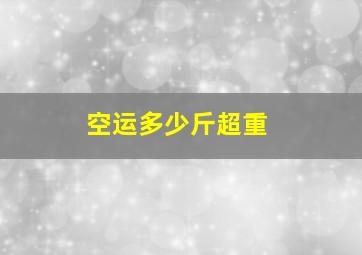 空运多少斤超重